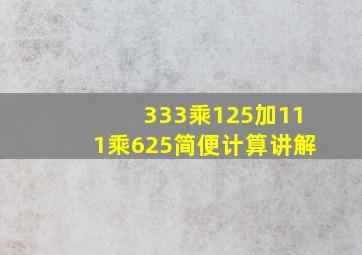 333乘125加111乘625简便计算讲解